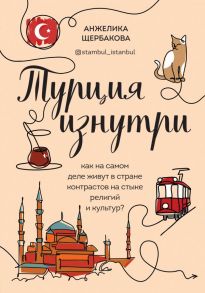 АНЖЕЛИКА ЩЕРБАКОВА

@stambul_istanbul

Турция изнутри

как на самом деле живут в стране контрастов на стыке религий и культур?